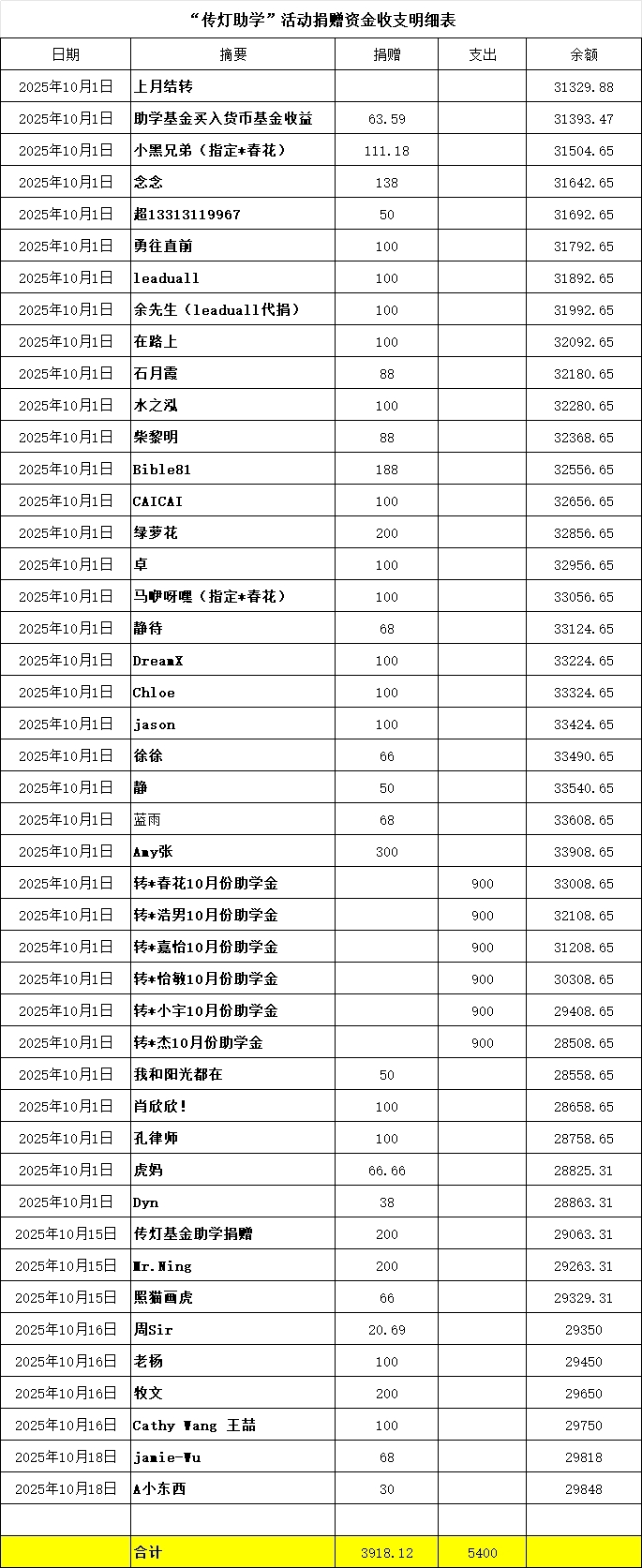 “传灯助学”活动捐赠资金收支明细表

| 日期 | 摘要 | 捐赠 | 支出 | 余额 |
|---|---|---|---|---|
| 2025年10月1日 | 上月结转 | | | 31329.88 |
| 2025年10月1日 | 助学基金买入货币基金收益 | 63.59 | | 31393.47 |
| 2025年10月1日 | 小黑兄弟（指定*春花） | 111.18 | | 31504.65 |
| 2025年10月1日 | 念念 | 138 | | 31642.65 |
| 2025年10月1日 | 超13313119967 | 50 | | 31692.65 |
| 2025年10月1日 | 勇往直前 | 100 | | 31792.65 |
| 2025年10月1日 | leaduall | 100 | | 31892.65 |
| 2025年10月1日 | 余先生（leaduall代捐） | 100 | | 31992.65 |
| 2025年10月1日 | 在路上 | 100 | | 32092.65 |
| 2025年10月1日 | 石月霞 | 88 | | 32180.65 |
| 2025年10月1日 | 水之泓 | 100 | | 32280.65 |
| 2025年10月1日 | 柴黎明 | 88 | | 32368.65 |
| 2025年10月1日 | Bible81 | 188 | | 32556.65 |
| 2025年10月1日 | CAICAI | 100 | | 32656.65 |
| 2025年10月1日 | 绿萝花 | 200 | | 32856.65 |
| 2025年10月1日 | 卓 | 100 | | 32956.65 |
| 2025年10月1日 | 马咿呀哩（指定*春花） | 100 | | 33056.65 |
| 2025年10月1日 | 静待 | 68 | | 33124.65 |
| 2025年10月1日 | DreamX | 100 | | 33224.65 |
| 2025年10月1日 | Chloe | 100 | | 33324.65 |
| 2025年10月1日 | jason | 100 | | 33424.65 |
| 2025年10月1日 | 徐徐 | 66 | | 33490.65 |
| 2025年10月1日 | 静 | 50 | | 33540.65 |
| 2025年10月1日 | 蓝雨 | 68 | | 33608.65 |
| 2025年10月1日 | Amy张 | 300 | | 33908.65 |
| 2025年10月1日 | 转*春花10月份助学金 | | 900 | 33008.65 |
| 2025年10月1日 | 转*浩男10月份助学金 | | 900 | 32108.65 |
| 2025年10月1日 | 转*嘉怡10月份助学金 | | 900 | 31208.65 |
| 2025年10月1日 | 转*怡敏10月份助学金 | | 900 | 30308.65 |
| 2025年10月1日 | 转*小宇10月份助学金 | | 900 | 29408.65 |
| 2025年10月1日 | 转*杰10月份助学金 | | 900 | 28508.65 |
| 2025年10月1日 | 我和阳光都在 | 50 | | 28558.65 |
| 2025年10月1日 | 肖欣欣！ | 100 | | 28658.65 |
| 2025年10月1日 | 孔律师 | 100 | | 28758.65 |
| 2025年10月1日 | 虎妈 | 66.66 | | 28825.31 |
| 2025年10月1日 | Dyn | 38 | | 28863.31 |
| 2025年10月15日 | 传灯基金助学捐赠 | 200 | | 29063.31 |
| 2025年10月15日 | Mr.Ning | 200 | | 29263.31 |
| 2025年10月15日 | 照猫画虎 | 66 | | 29329.31 |
| 2025年10月16日 | 周Sir | 20.69 | | 29350 |
| 2025年10月16日 | 老杨 | 100 | | 29450 |
| 2025年10月16日 | 牧文 | 200 | | 29650 |
| 2025年10月16日 | Cathy Wang 王喆 | 100 | | 29750 |
| 2025年10月18日 | jamie-Wu | 68 | | 29818 |
| 2025年10月18日 | A小东西 | 30 | | 29848 |
| | | | | |
| | 合计 | 3918.12 | 5400 | |